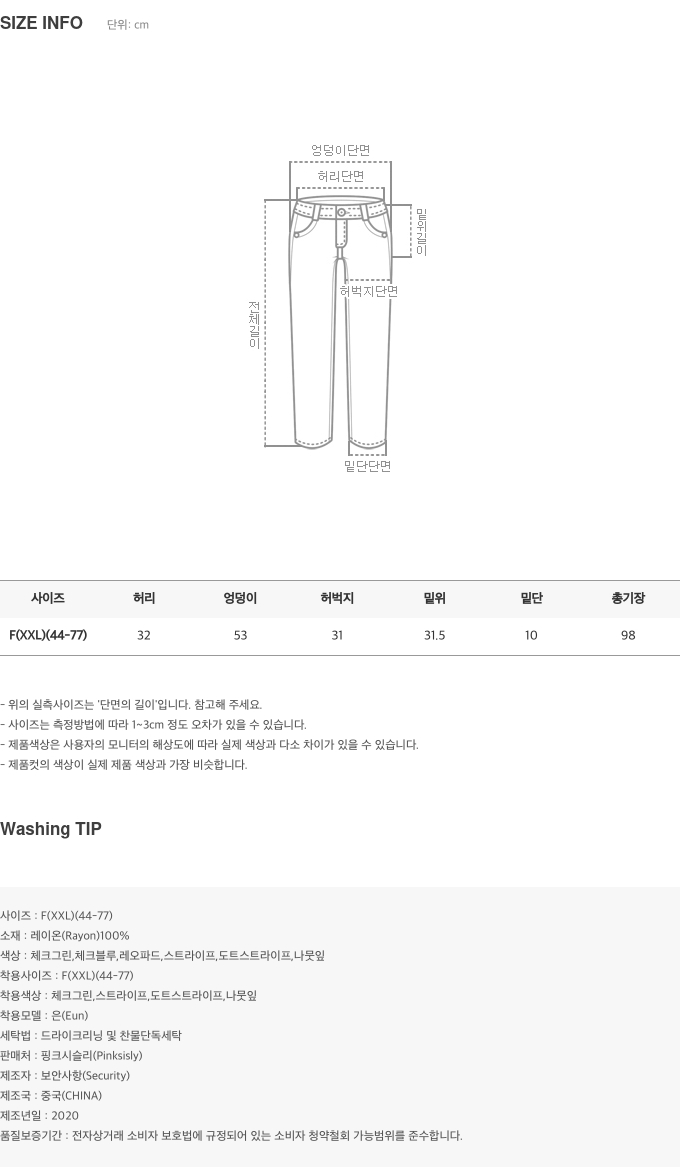 SIZE INFO 단위: cm

엉덩이단면
허리단면
밑위길이
허벅지단면
전체길이
밑단단면

| 사이즈 | 허리 | 엉덩이 | 허벅지 | 밑위 | 밑단 | 총기장 |
|---|---|---|---|---|---|---|
| F(XXL)(44-77) | 32 | 53 | 31 | 31.5 | 10 | 98 |

- 위의 실측사이즈는 '단면의 길이'입니다. 참고해 주세요.
- 사이즈는 측정방법에 따라 1~3cm 정도 오차가 있을 수 있습니다.
- 제품색상은 사용자의 모니터의 해상도에 따라 실제 색상과 다소 차이가 있을 수 있습니다.
- 제품컷의 색상이 실제 제품 색상과 가장 비슷합니다.

Washing TIP

사이즈 : F(XXL)(44-77)
소재 : 레이온(Rayon)100%
색상 : 체크그린,체크블루,레오파드,스트라이프,도트스트라이프,나뭇잎
착용사이즈 : F(XXL)(44-77)
착용색상 : 체크그린,스트라이프,도트스트라이프,나뭇잎
착용모델 : 은(Eun)
세탁법 : 드라이크리닝 및 찬물단독세탁
판매처 : 핑크시슬리(Pinksisly)
제조자 : 보안사항(Security)
제조국 : 중국(CHINA)
제조년일 : 2020
품질보증기간 : 전자상거래 소비자 보호법에 규정되어 있는 소비자 청약철회 가능범위를 준수합니다.